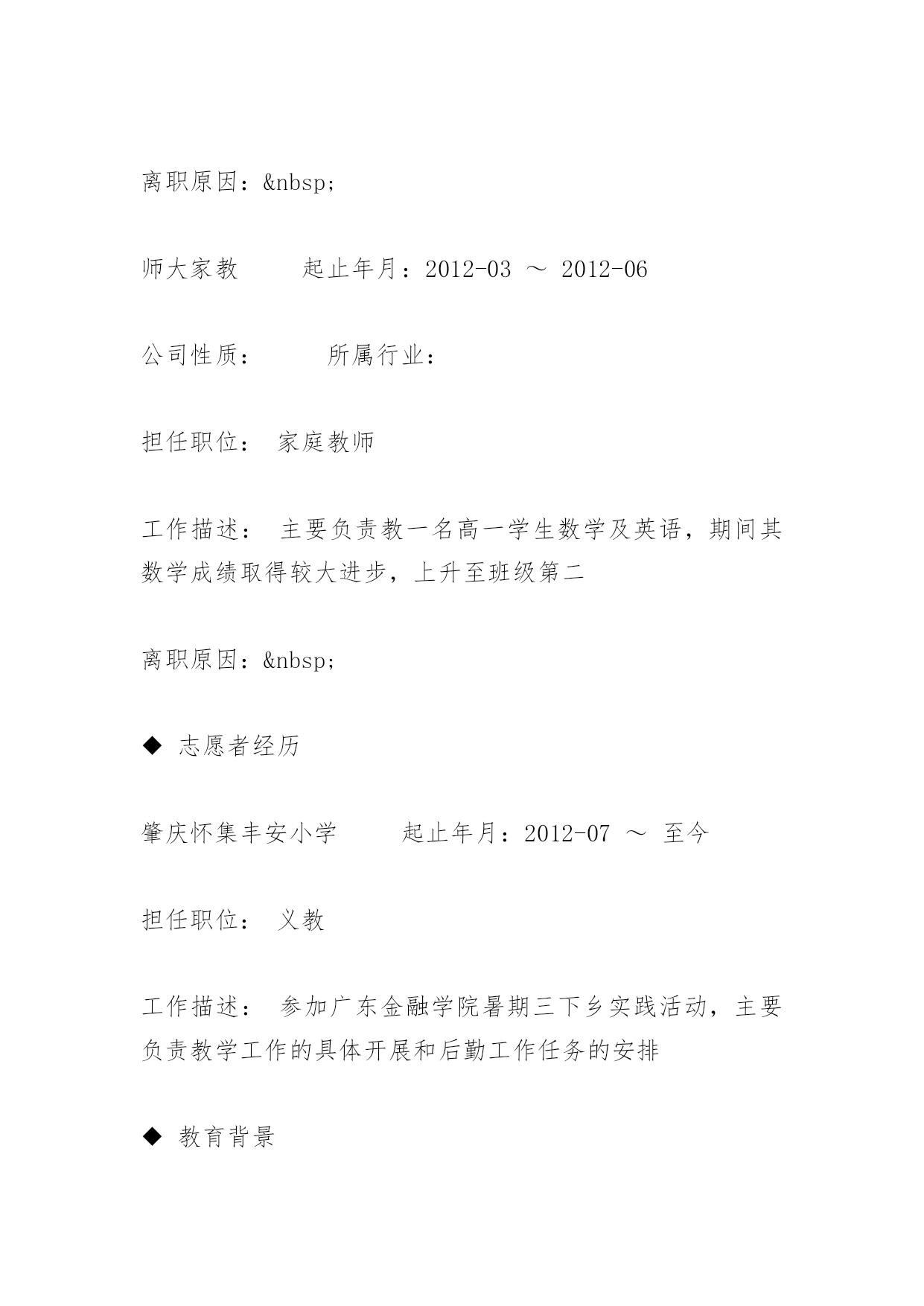 离职原因：&nbsp;

师大家教　　起止年月：2012-03 ～ 2012-06

公司性质：　　所属行业：

担任职位：　家庭教师

工作描述：　主要负责教一名高一学生数学及英语，期间其数学成绩取得较大进步，上升至班级第二

离职原因：&nbsp;

◆　志愿者经历

肇庆怀集丰安小学　　起止年月：2012-07 ～ 至今

担任职位：　义教

工作描述：　参加广东金融学院暑期三下乡实践活动，主要负责教学工作的具体开展和后勤工作任务的安排

◆　教育背景